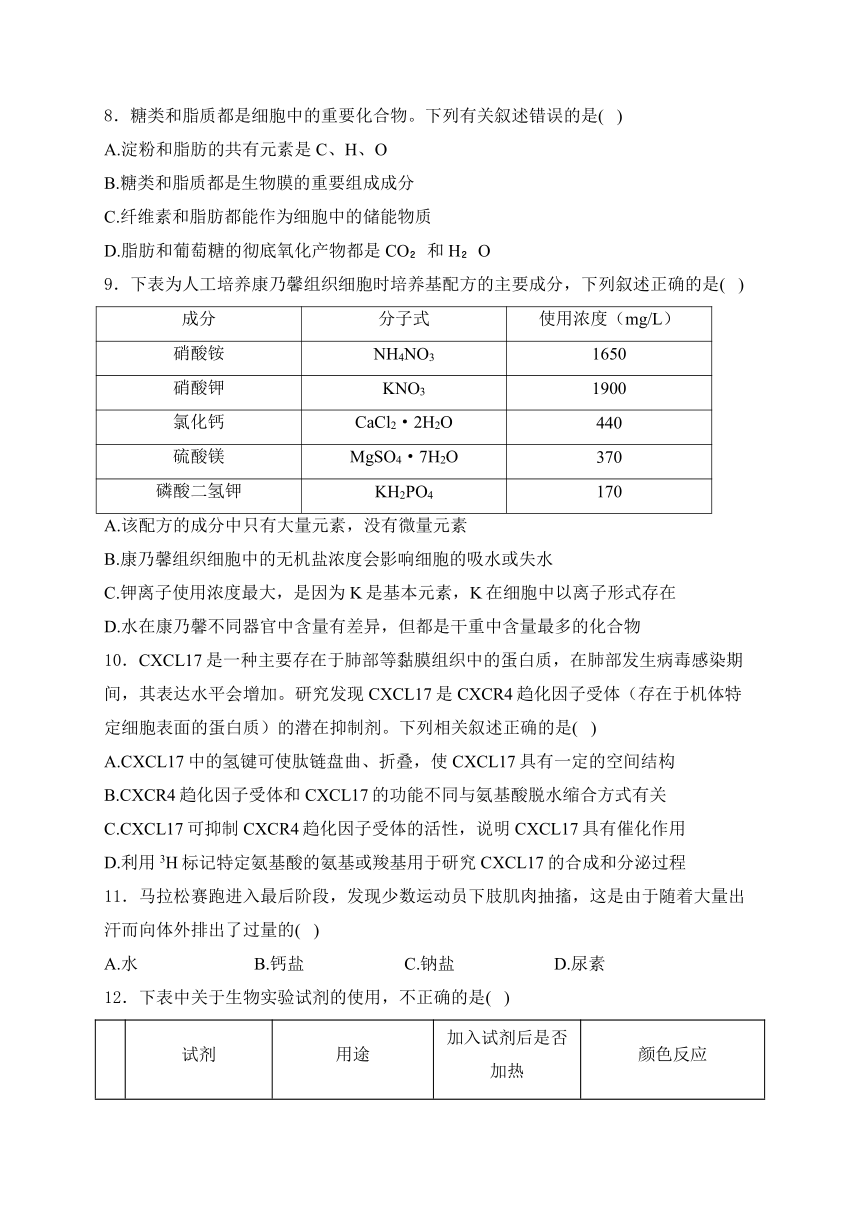 8．糖类和脂质都是细胞中的重要化合物。下列有关叙述错误的是( )
A.淀粉和脂肪的共有元素是 C、H、O
B.糖类和脂质都是生物膜的重要组成成分
C.纤维素和脂肪都能作为细胞中的储能物质
D.脂肪和葡萄糖的彻底氧化产物都是 $CO_2$ 和 $H_2O$
9．下表为人工培养康乃馨组织细胞时培养基配方的主要成分，下列叙述正确的是( )

| 成分 | 分子式 | 使用浓度（mg/L） |
|---|---|---|
| 硝酸铵 | $NH_4NO_3$ | 1650 |
| 硝酸钾 | $KNO_3$ | 1900 |
| 氯化钙 | $CaCl_2 \cdot 2H_2O$ | 440 |
| 硫酸镁 | $MgSO_4 \cdot 7H_2O$ | 370 |
| 磷酸二氢钾 | $KH_2PO_4$ | 170 |

A.该配方的成分中只有大量元素，没有微量元素
B.康乃馨组织细胞中的无机盐浓度会影响细胞的吸水或失水
C.钾离子使用浓度最大，是因为 K 是基本元素，K 在细胞中以离子形式存在
D.水在康乃馨不同器官中含量有差异，但都是干重中含量最多的化合物
10．CXCL17 是一种主要存在于肺部等黏膜组织中的蛋白质，在肺部发生病毒感染期间，其表达水平会增加。研究发现 CXCL17 是 CXCR4 趋化因子受体（存在于机体特定细胞表面的蛋白质）的潜在抑制剂。下列相关叙述正确的是( )
A.CXCL17 中的氢键可使肽链盘曲、折叠，使 CXCL17 具有一定的空间结构
B.CXCR4 趋化因子受体和 CXCL17 的功能不同与氨基酸脱水缩合方式有关
C.CXCL17 可抑制 CXCR4 趋化因子受体的活性，说明 CXCL17 具有催化作用
D.利用 $^3H$ 标记特定氨基酸的氨基或羧基用于研究 CXCL17 的合成和分泌过程
11．马拉松赛跑进入最后阶段，发现少数运动员下肢肌肉抽搐，这是由于随着大量出汗而向体外排出了过量的( )
A.水　　B.钙盐　　C.钠盐　　D.尿素
12．下表中关于生物实验试剂的使用，不正确的是( )

| | 试剂 | 用途 | 加入试剂后是否加热 | 颜色反应 |
|---|---|---|---|---|